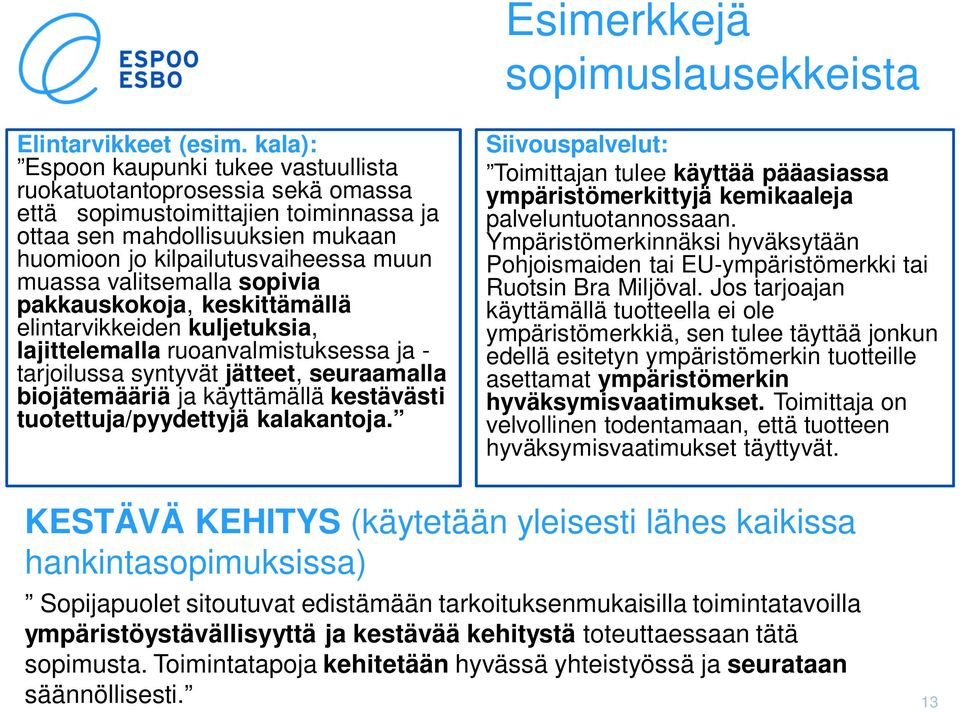 ESPOO
ESBO

Esimerkkejä sopimuslausekkeista

Elintarvikkeet (esim. kala):
”Espoon kaupunki tukee vastuullista ruokatuotantoprosessia sekä omassa että sopimustoimittajien toiminnassa ja ottaa sen mahdollisuuksien mukaan huomioon jo kilpailutusvaiheessa muun muassa valitsemalla sopivia pakkauskokoja, keskittämällä elintarvikkeiden kuljetuksia, lajittelemalla ruoanvalmistuksessa ja -tarjoilussa syntyvät jätteet, seuraamalla biojätemääriä ja käyttämällä kestävästi tuotettuja/pyydettyjä kalakantoja.”

Siivouspalvelut:
”Toimittajan tulee käyttää pääasiassa ympäristömerkittyjä kemikaaleja palveluntuotannossaan. Ympäristömerkinnäksi hyväksytään Pohjoismaiden tai EU-ympäristömerkki tai Ruotsin Bra Miljöval. Jos tarjoajan käyttämällä tuotteella ei ole ympäristömerkkiä, sen tulee täyttää jonkun edellä esitetyn ympäristömerkin tuotteille asettamat ympäristömerkin hyväksymisvaatimukset. Toimittaja on velvollinen todentamaan, että tuotteen hyväksymisvaatimukset täyttyvät.

KESTÄVÄ KEHITYS (käytetään yleisesti lähes kaikissa hankintasopimuksissa)
” Sopijapuolet sitoutuvat edistämään tarkoituksenmukaisilla toimintatavoilla ympäristöystävällisyyttä ja kestävää kehitystä toteuttaessaan tätä sopimusta. Toimintatapoja kehitetään hyvässä yhteistyössä ja seurataan säännöllisesti.”

13